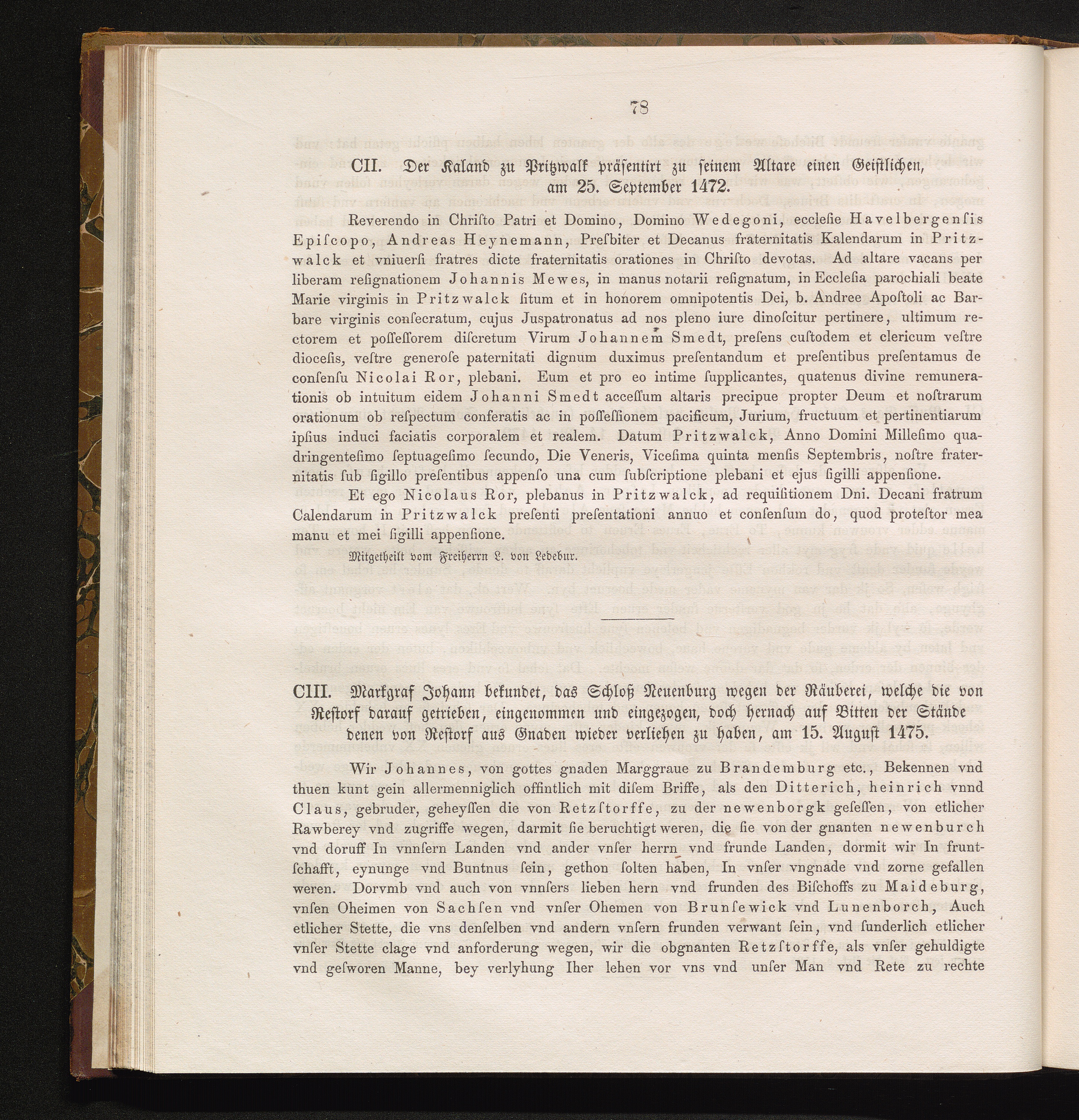 78

CII. Der Kaland zu Pritzwalk präsentirt zu seinem Altare einen Geistlichen, am 25. September 1472.

Reverendo in Chriſto Patri et Domino, Domino Wedegoni, eccleſie Havelbergenſis Epiſcopo, Andreas Heynemann, Preſbiter et Decanus fraternitatis Kalendarum in Pritzwalck et vniuerſi fratres dicte fraternitatis orationes in Chriſto devotas. Ad altare vacans per liberam reſignationem Johannis Mewes, in manus notarii reſignatum, in Eccleſia parochiali beate Marie virginis in Pritzwalck ſitum et in honorem omnipotentis Dei, b. Andree Apoſtoli ac Barbare virginis conſecratum, cujus Juspatronatus ad nos pleno iure dinoſcitur pertinere, ultimum rectorem et poſſeſſorem diſcretum Virum Johannem Smedt, preſens cuſtodem et clericum veſtre dioceſis, veſtre generoſe paternitati dignum duximus preſentandum et preſentibus preſentamus de conſenſu Nicolai Ror, plebani. Eum et pro eo intime ſupplicantes, quatenus divine remunerationis ob intuitum eidem Johanni Smedt acceſſum altaris precipue propter Deum et noſtrarum orationum ob reſpectum conferatis ac in poſſeſſionem pacificum, Jurium, fructuum et pertinentiarum ipſius induci faciatis corporalem et realem. Datum Pritzwalck, Anno Domini Milleſimo quadringenteſimo ſeptuageſimo ſecundo, Die Veneris, Viceſima quinta menſis Septembris, noſtre fraternitatis ſub ſigillo preſentibus appenſo una cum ſubſcriptione plebani et ejus ſigilli appenſione.

Et ego Nicolaus Ror, plebanus in Pritzwalck, ad requiſitionem Dni. Decani fratrum Calendarum in Pritzwalck preſenti preſentationi annuo et conſenſum do, quod proteſtor mea manu et mei ſigilli appenſione.

Mitgetheilt vom Freiherrn L. von Ledebur.

CIII. Markgraf Johann bekundet, das Schloß Neuenburg wegen der Räuberei, welche die von Restorf darauf getrieben, eingenommen und eingezogen, doch hernach auf Bitten der Stände denen von Restorf aus Gnaden wieder verliehen zu haben, am 15. August 1475.

Wir Johannes, von gottes gnaden Marggraue zu Brandemburg etc., Bekennen vnd thuen kunt gein allermenniglich offintlich mit diſem Briffe, als den Ditterich, heinrich vnnd Claus, gebruder, geheyſſen die von Retzſtorffe, zu der newenborgk geſeſſen, von etlicher Rawberey vnd zugriffe wegen, darmit ſie beruchtigt weren, die ſie von der gnanten newenburch vnd doruff In vnnſern Landen vnd ander vnſer herrn vnd frunde Landen, dormit wir In fruntſchafft, eynunge vnd Buntnus ſein, gethon ſolten haben, In vnſer vngnade vnd zorne gefallen weren. Dorvmb vnd auch von vnnſers lieben hern vnd frunden des Biſchoffs zu Maideburg, vnſen Oheimen von Sachſen vnd vnſer Ohemen von Brunſewick vnd Lunenborch, Auch etlicher Stette, die vns denſelben vnd andern vnſern frunden verwant ſein, vnd ſunderlich etlicher vnſer Stette clage vnd anforderung wegen, wir die obgnanten Retzſtorffe, als vnſer gehuldigte vnd geſworen Manne, bey verlyhung Iher lehen vor vns vnd unſer Man vnd Rete zu rechte